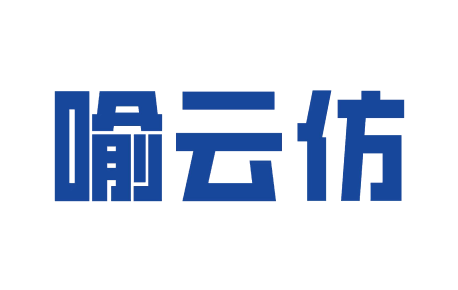 喻云仿